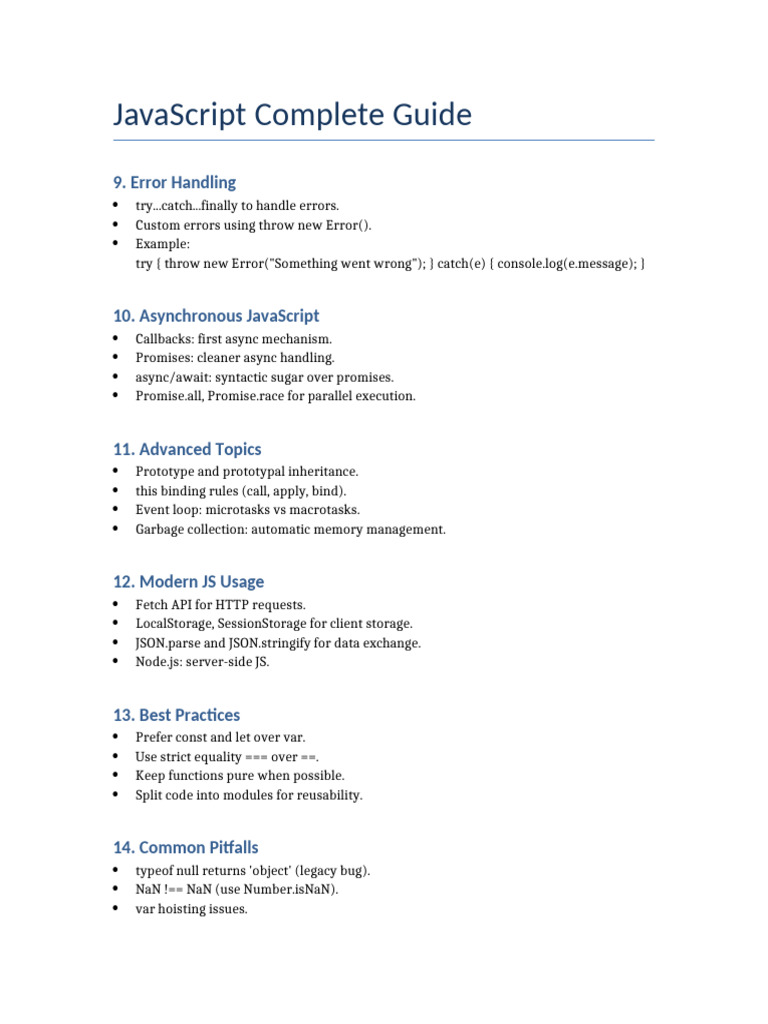 JavaScript Complete Guide

9. Error Handling

• try...catch...finally to handle errors.
• Custom errors using throw new Error().
• Example:
try { throw new Error("Something went wrong"); } catch(e) { console.log(e.message); }

10. Asynchronous JavaScript

• Callbacks: first async mechanism.
• Promises: cleaner async handling.
• async/await: syntactic sugar over promises.
• Promise.all, Promise.race for parallel execution.

11. Advanced Topics

• Prototype and prototypal inheritance.
• this binding rules (call, apply, bind).
• Event loop: microtasks vs macrotasks.
• Garbage collection: automatic memory management.

12. Modern JS Usage

• Fetch API for HTTP requests.
• LocalStorage, SessionStorage for client storage.
• JSON.parse and JSON.stringify for data exchange.
• Node.js: server-side JS.

13. Best Practices

• Prefer const and let over var.
• Use strict equality === over ==.
• Keep functions pure when possible.
• Split code into modules for reusability.

14. Common Pitfalls

• typeof null returns 'object' (legacy bug).
• NaN !== NaN (use Number.isNaN).
• var hoisting issues.